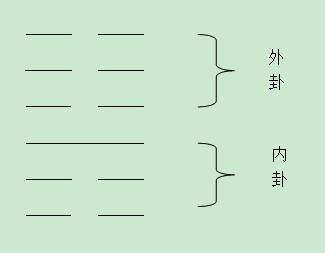 外卦

内卦